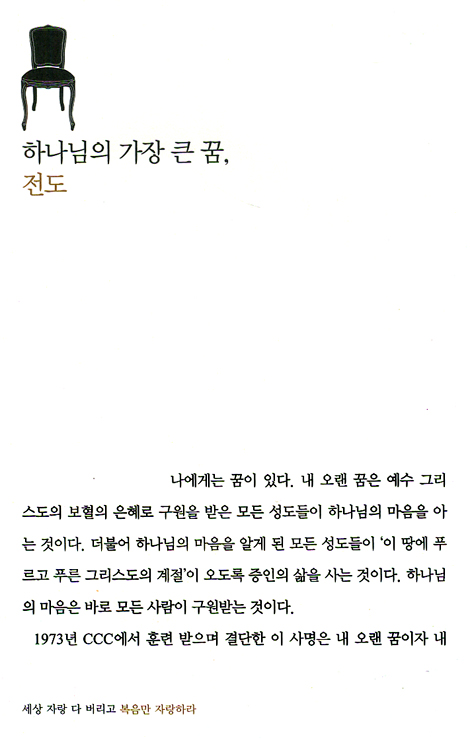 하나님의 가장 큰 꿈,
전도

나에게는 꿈이 있다. 내 오랜 꿈은 예수 그리스도의 보혈의 은혜로 구원을 받은 모든 성도들이 하나님의 마음을 아는 것이다. 더불어 하나님의 마음을 알게 된 모든 성도들이 '이 땅에 푸르고 푸른 그리스도의 계절'이 오도록 증인의 삶을 사는 것이다. 하나님의 마음은 바로 모든 사람이 구원받는 것이다.

1973년 CCC에서 훈련 받으며 결단한 이 사명은 내 오랜 꿈이자 내

세상 자랑 다 버리고 복음만 자랑하라